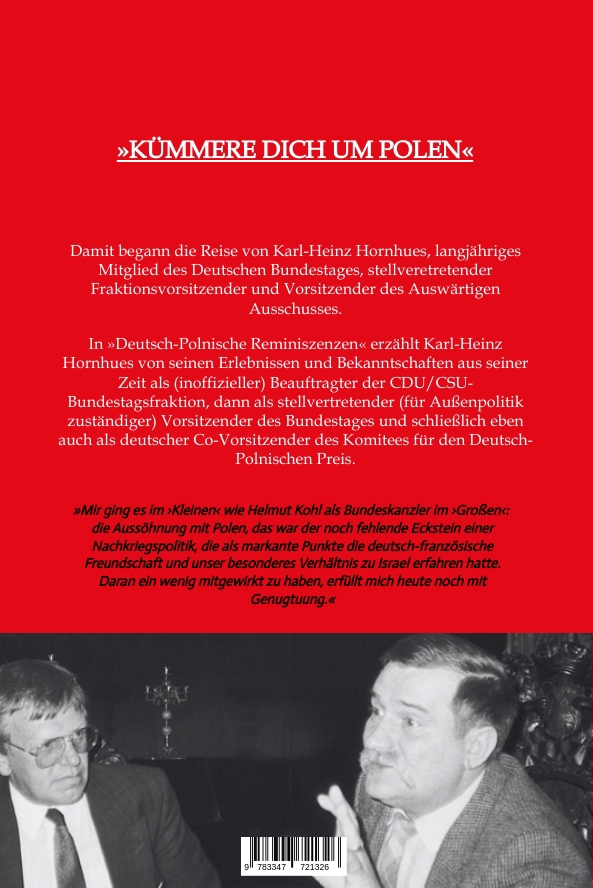 »KÜMMERE DICH UM POLEN«

Damit begann die Reise von Karl-Heinz Hornhues, langjähriges Mitglied des Deutschen Bundestages, stellveretretender Fraktionsvorsitzender und Vorsitzender des Auswärtigen Ausschusses.

In »Deutsch-Polnische Reminiszenzen« erzählt Karl-Heinz Hornhues von seinen Erlebnissen und Bekanntschaften aus seiner Zeit als (inoffizieller) Beauftragter der CDU/CSU-Bundestagsfraktion, dann als stellvertretender (für Außenpolitik zuständiger) Vorsitzender des Bundestages und schließlich eben auch als deutscher Co-Vorsitzender des Komitees für den Deutsch-Polnischen Preis.

»Mir ging es im ›Kleinen‹ wie Helmut Kohl als Bundeskanzler im ›Großen‹: die Aussöhnung mit Polen, das war der noch fehlende Eckstein einer Nachkriegspolitik, die als markante Punkte die deutsch-französische Freundschaft und unser besonderes Verhältnis zu Israel erfahren hatte. Daran ein wenig mitgewirkt zu haben, erfüllt mich heute noch mit Genugtuung.«

9 783347 721326